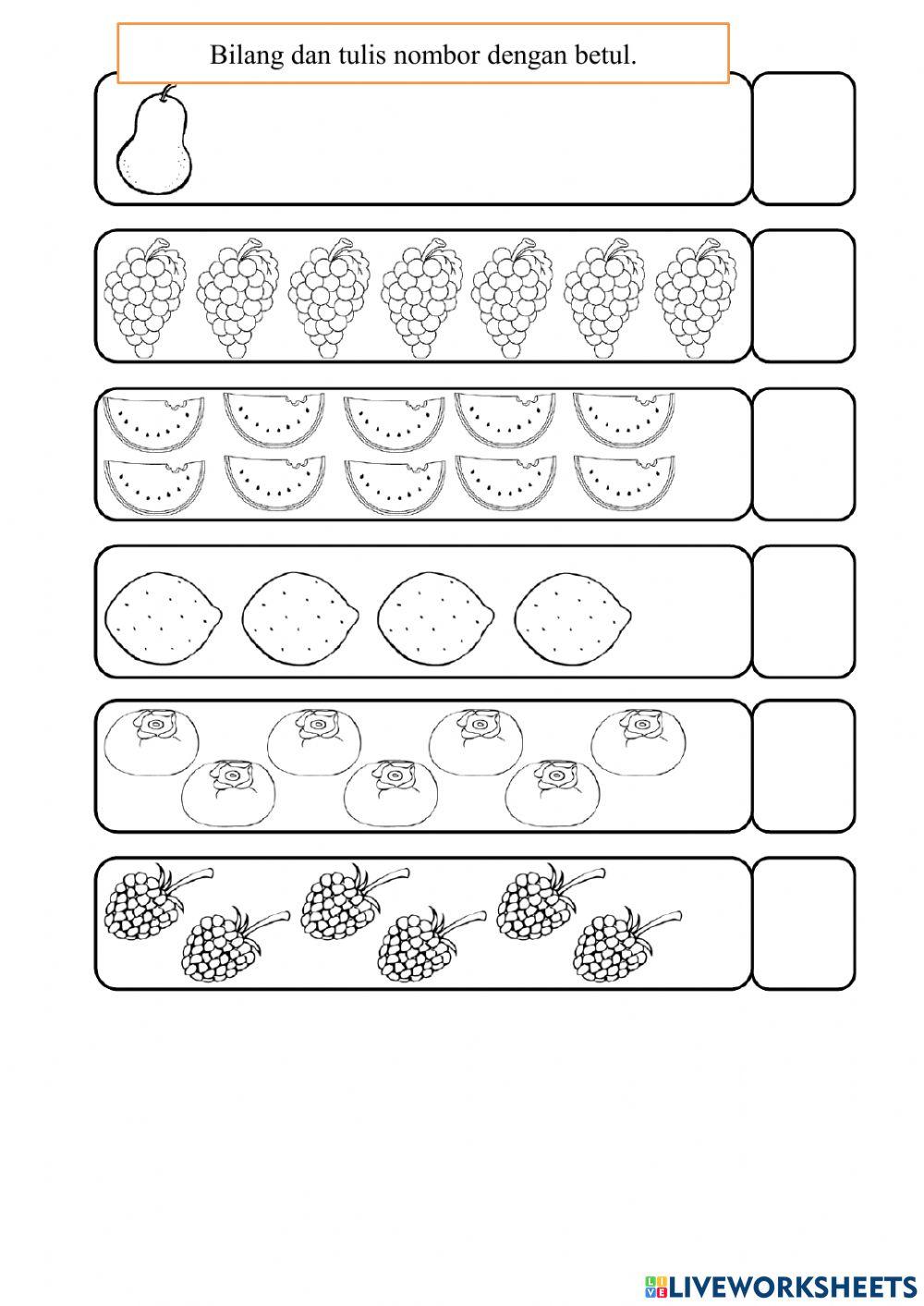 Bilang dan tulis nombor dengan betul.

LIVEWORKSHEETS